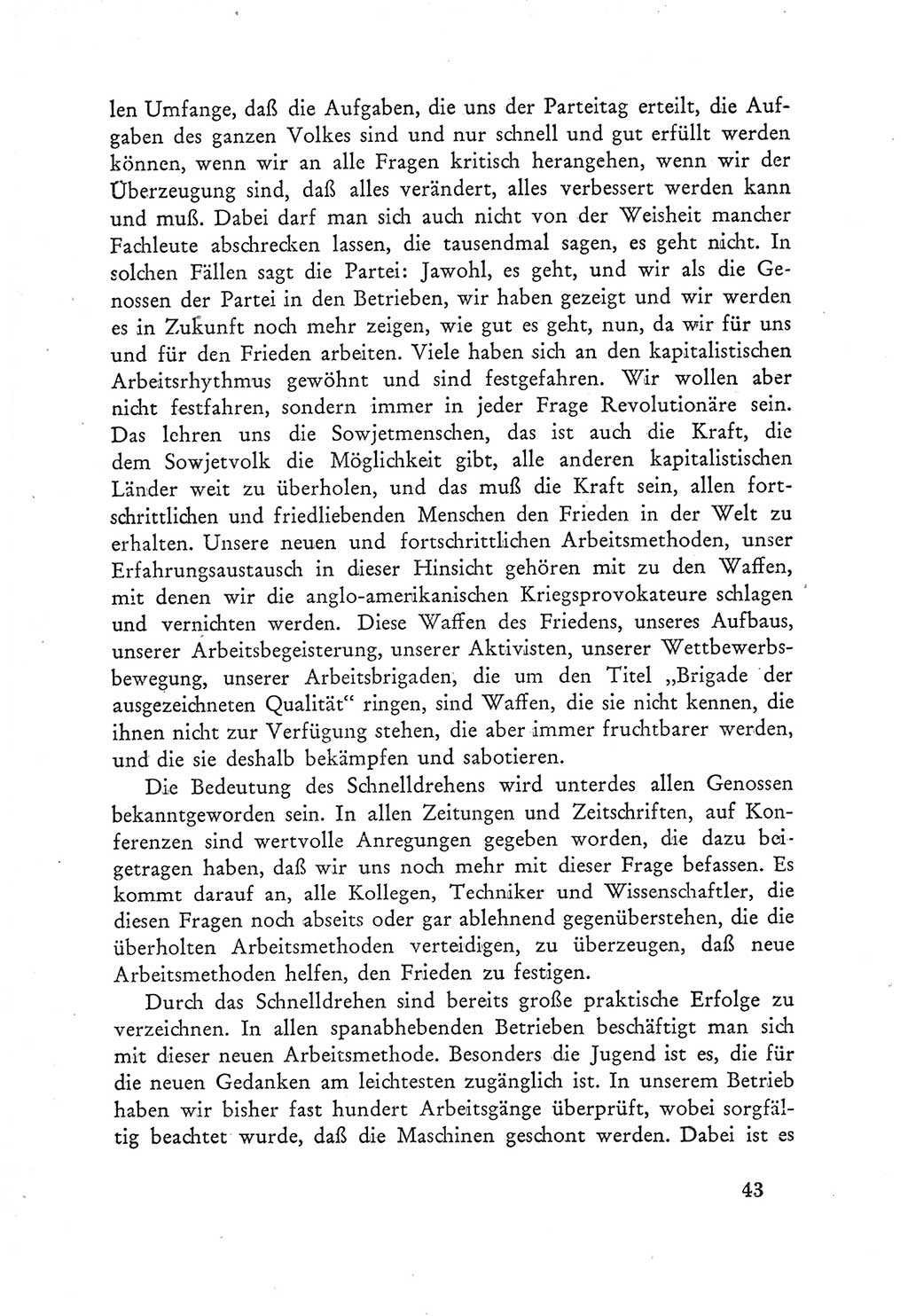 len Umfange, daß die Aufgaben, die uns der Parteitag erteilt, die Aufgaben des ganzen Volkes sind und nur schnell und gut erfüllt werden können, wenn wir an alle Fragen kritisch herangehen, wenn wir der Überzeugung sind, daß alles verändert, alles verbessert werden kann und muß. Dabei darf man sich auch nicht von der Weisheit mancher Fachleute abschrecken lassen, die tausendmal sagen, es geht nicht. In solchen Fällen sagt die Partei: Jawohl, es geht, und wir als die Genossen der Partei in den Betrieben, wir haben gezeigt und wir werden es in Zukunft noch mehr zeigen, wie gut es geht, nun, da wir für uns und für den Frieden arbeiten. Viele haben sich an den kapitalistischen Arbeitsrhythmus gewöhnt und sind festgefahren. Wir wollen aber nicht festfahren, sondern immer in jeder Frage Revolutionäre sein. Das lehren uns die Sowjetmenschen, das ist auch die Kraft, die dem Sowjetvolk die Möglichkeit gibt, alle anderen kapitalistischen Länder weit zu überholen, und das muß die Kraft sein, allen fortschrittlichen und friedliebenden Menschen den Frieden in der Welt zu erhalten. Unsere neuen und fortschrittlichen Arbeitsmethoden, unser Erfahrungsaustausch in dieser Hinsicht gehören mit zu den Waffen, mit denen wir die anglo-amerikanischen Kriegsprovokateure schlagen und vernichten werden. Diese Waffen des Friedens, unseres Aufbaus, unserer Arbeitsbegeisterung, unserer Aktivisten, unserer Wettbewerbsbewegung, unserer Arbeitsbrigaden, die um den Titel „Brigade der ausgezeichneten Qualität“ ringen, sind Waffen, die sie nicht kennen, die ihnen nicht zur Verfügung stehen, die aber immer fruchtbarer werden, und die sie deshalb bekämpfen und sabotieren.

Die Bedeutung des Schnelldrehens wird unterdes allen Genossen bekanntgeworden sein. In allen Zeitungen und Zeitschriften, auf Konferenzen sind wertvolle Anregungen gegeben worden, die dazu beigetragen haben, daß wir uns noch mehr mit dieser Frage befassen. Es kommt darauf an, alle Kollegen, Techniker und Wissenschaftler, die diesen Fragen noch abseits oder gar ablehnend gegenüberstehen, die die überholten Arbeitsmethoden verteidigen, zu überzeugen, daß neue Arbeitsmethoden helfen, den Frieden zu festigen.

Durch das Schnelldrehen sind bereits große praktische Erfolge zu verzeichnen. In allen spanabhebenden Betrieben beschäftigt man sich mit dieser neuen Arbeitsmethode. Besonders die Jugend ist es, die für die neuen Gedanken am leichtesten zugänglich ist. In unserem Betrieb haben wir bisher fast hundert Arbeitsgänge überprüft, wobei sorgfältig beachtet wurde, daß die Maschinen geschont werden. Dabei ist es

43